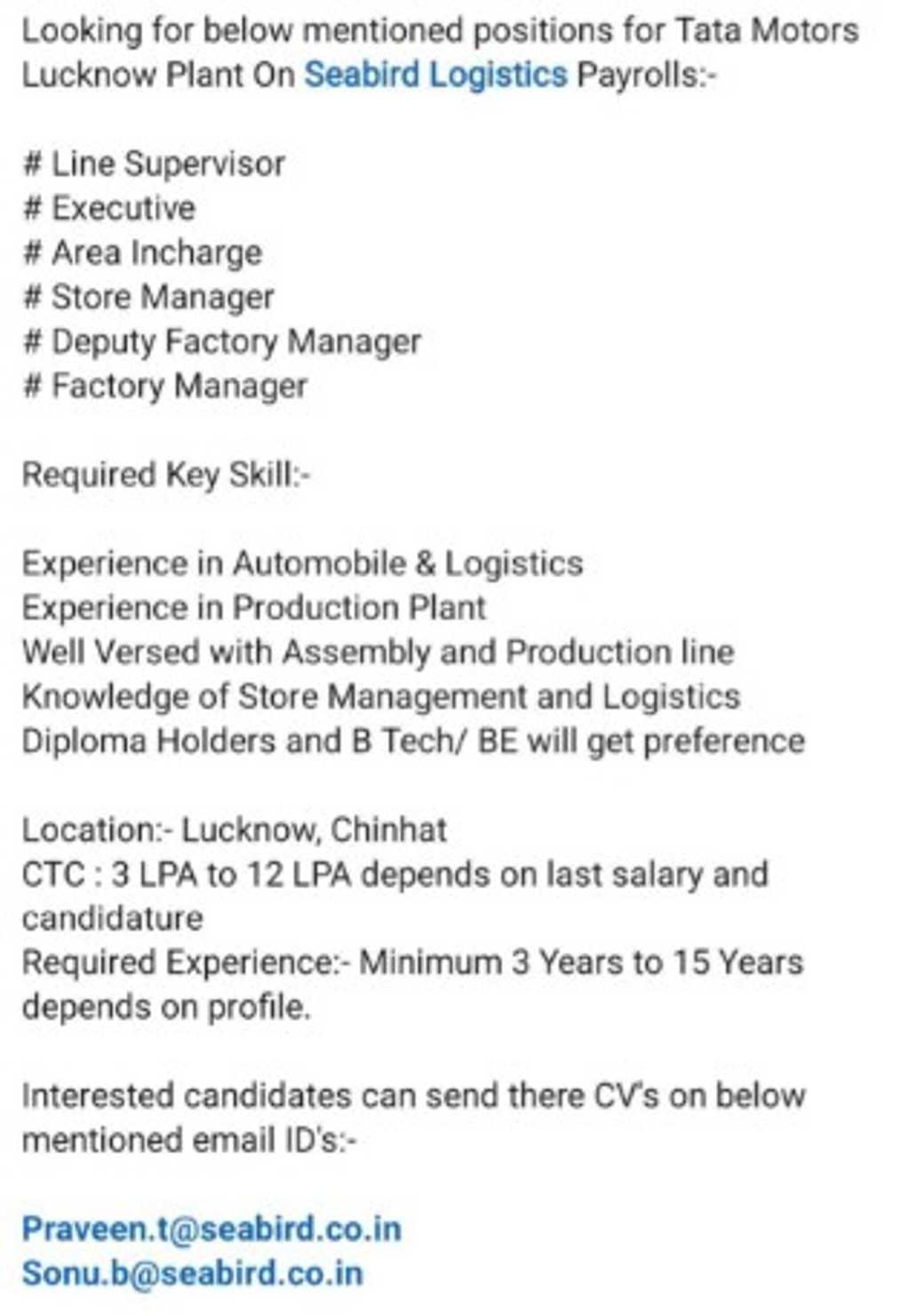 Looking for below mentioned positions for Tata Motors Lucknow Plant On Seabird Logistics Payrolls:-

# Line Supervisor
# Executive
# Area Incharge
# Store Manager
# Deputy Factory Manager
# Factory Manager

Required Key Skill:-

Experience in Automobile & Logistics
Experience in Production Plant
Well Versed with Assembly and Production line
Knowledge of Store Management and Logistics
Diploma Holders and B Tech/ BE will get preference

Location:- Lucknow, Chinhat
CTC : 3 LPA to 12 LPA depends on last salary and candidature
Required Experience:- Minimum 3 Years to 15 Years depends on profile.

Interested candidates can send there CV's on below mentioned email ID's:-

Praveen.t@seabird.co.in
Sonu.b@seabird.co.in